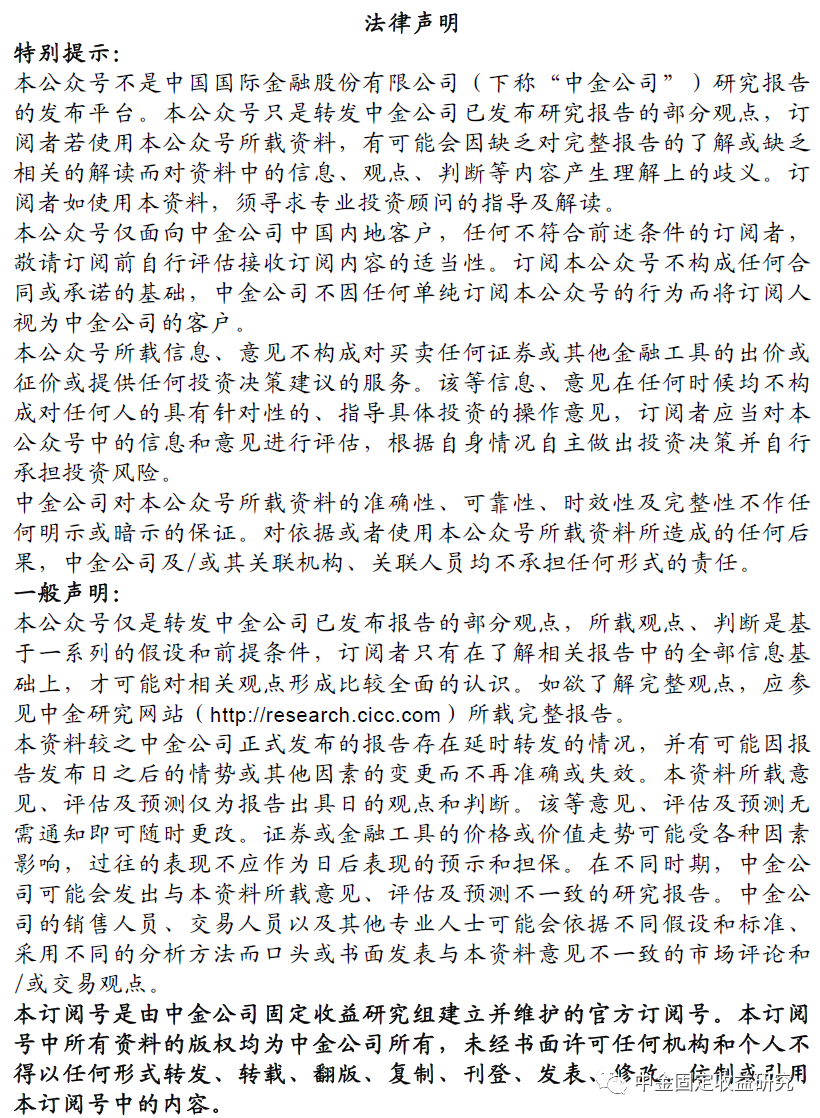 法律声明

特别提示:

本公众号不是中国国际金融股份有限公司（下称“中金公司”）研究报告的发布平台。本公众号只是转发中金公司已发布研究报告的部分观点，订阅者若使用本公众号所载资料，有可能会因缺乏对完整报告的了解或缺乏相关的解读而对资料中的信息、观点、判断等内容产生理解上的歧义。订阅者如使用本资料，须寻求专业投资顾问的指导及解读。

本公众号仅面向中金公司中国内地客户，任何不符合前述条件的订阅者，敬请订阅前自行评估接收订阅内容的适当性。订阅本公众号不构成任何合同或承诺的基础，中金公司不因任何单纯订阅本公众号的行为而将订阅人视为中金公司的客户。

本公众号所载信息、意见不构成对买卖任何证券或其他金融工具的出价或征价或提供任何投资决策建议的服务。该等信息、意见在任何时候均不构成对任何人的具有针对性的、指导具体投资的操作意见，订阅者应当对本公众号中的信息和意见进行评估，根据自身情况自主做出投资决策并自行承担投资风险。

中金公司对本公众号所载资料的准确性、可靠性、时效性及完整性不作任何明示或暗示的保证。对依据或者使用本公众号所载资料所造成的任何后果，中金公司及/或其关联机构、关联人员均不承担任何形式的责任。

一般声明:

本公众号仅是转发中金公司已发布报告的部分观点，所载观点、判断是基于一系列的假设和前提条件，订阅者只有在了解相关报告中的全部信息基础上，才可能对相关观点形成比较全面的认识。如欲了解完整观点，应参见中金研究网站（http://research.cicc.com）所载完整报告。

本资料较之中金公司正式发布的报告存在延时转发的情况，并有可能因报告发布日之后的情势或其他因素的变更而不再准确或失效。本资料所载意见、评估及预测仅为报告出具日的观点和判断。该等意见、评估及预测无需通知即可随时更改。证券或金融工具的价格或价值走势可能受各种因素影响，过往的表现不应作为日后表现的预示和担保。在不同时期，中金公司可能会发出与本资料所载意见、评估及预测不一致的研究报告。中金公司的销售人员、交易人员以及其他专业人士可能会依据不同假设和标准、采用不同的分析方法而口头或书面发表与本资料意见不一致的市场评论和/或交易观点。

本订阅号是由中金公司固定收益研究组建立并维护的官方订阅号。本订阅号中所有资料的版权均为中金公司所有，未经书面许可任何机构和个人不得以任何形式转发、转载、翻版、复制、刊登、发表、修改、仿制或引用本订阅号中的内容。

中金固定收益研究